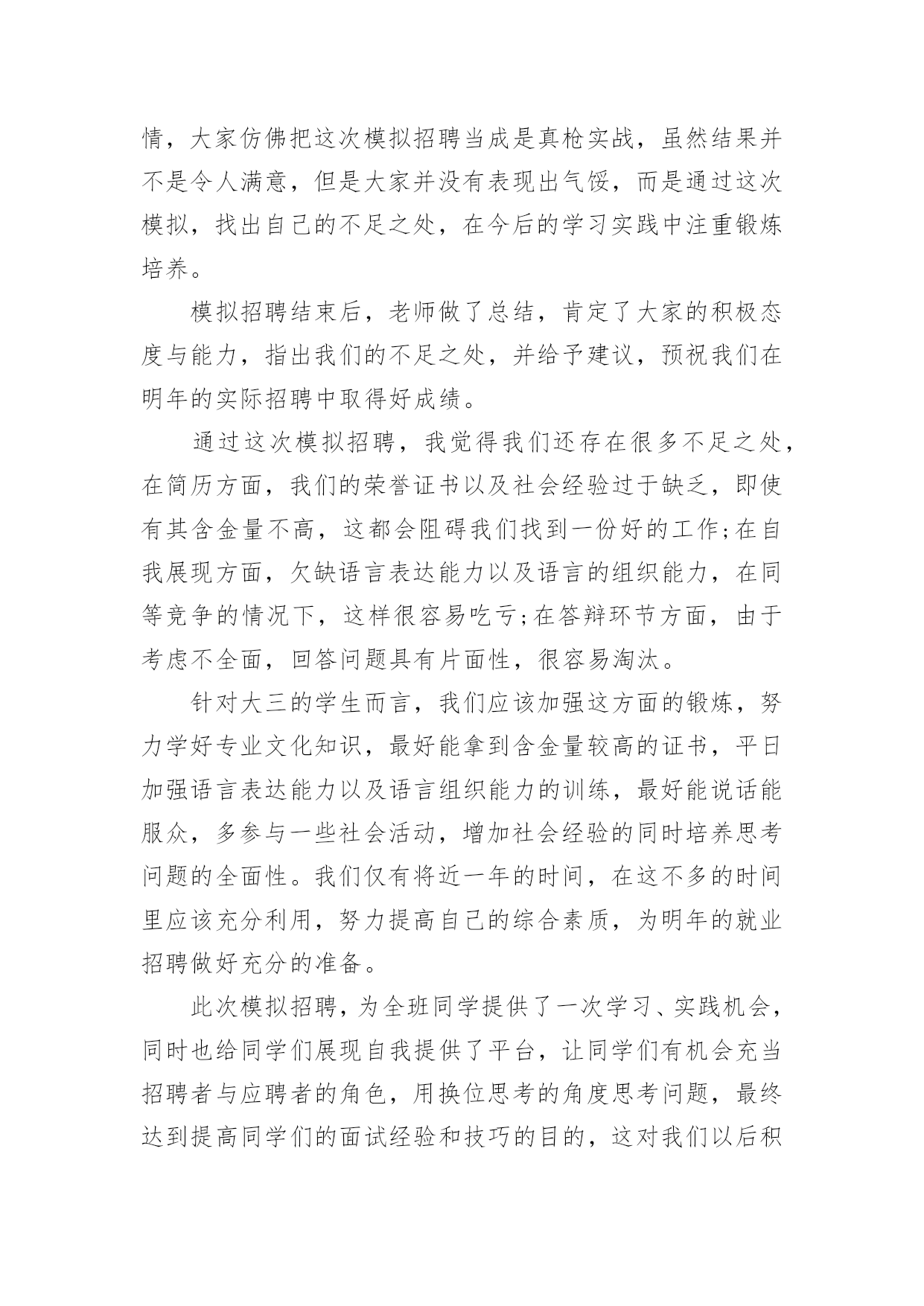 情，大家仿佛把这次模拟招聘当成是真枪实战，虽然结果并不是令人满意，但是大家并没有表现出气馁，而是通过这次模拟，找出自己的不足之处，在今后的学习实践中注重锻炼培养。

模拟招聘结束后，老师做了总结，肯定了大家的积极态度与能力，指出我们的不足之处，并给予建议，预祝我们在明年的实际招聘中取得好成绩。

通过这次模拟招聘，我觉得我们还存在很多不足之处，在简历方面，我们的荣誉证书以及社会经验过于缺乏，即使有其含金量不高，这都会阻碍我们找到一份好的工作;在自我展现方面，欠缺语言表达能力以及语言的组织能力，在同等竞争的情况下，这样很容易吃亏;在答辩环节方面，由于考虑不全面，回答问题具有片面性，很容易淘汰。

针对大三的学生而言，我们应该加强这方面的锻炼，努力学好专业文化知识，最好能拿到含金量较高的证书，平日加强语言表达能力以及语言组织能力的训练，最好能说话能服众，多参与一些社会活动，增加社会经验的同时培养思考问题的全面性。我们仅有将近一年的时间，在这不多的时间里应该充分利用，努力提高自己的综合素质，为明年的就业招聘做好充分的准备。

此次模拟招聘，为全班同学提供了一次学习、实践机会，同时也给同学们展现自我提供了平台，让同学们有机会充当招聘者与应聘者的角色，用换位思考的角度思考问题，最终达到提高同学们的面试经验和技巧的目的，这对我们以后积